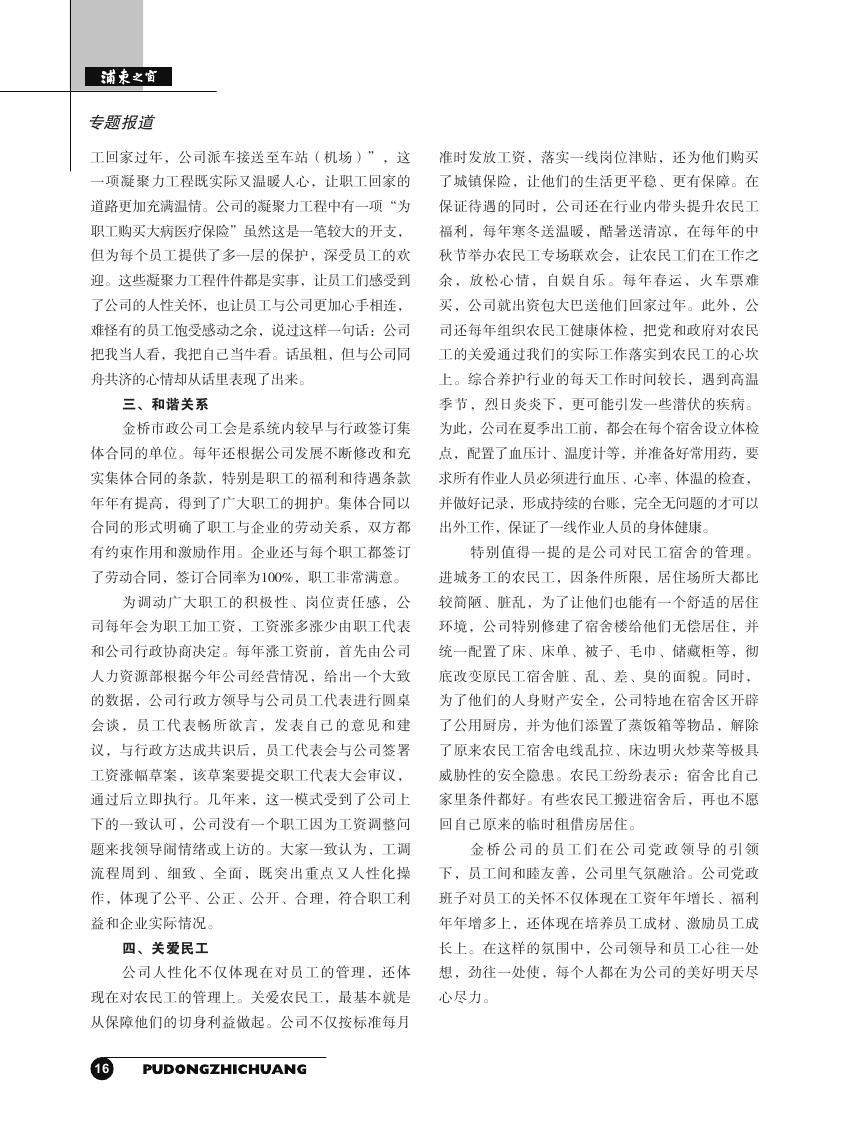 浦东之窗

专题报道

工回家过年，公司派车接送至车站（机场）”，这一项凝聚力工程既实际又温暖人心，让职工回家的道路更加充满温情。公司的凝聚力工程中有一项“为职工购买大病医疗保险”虽然这是一笔较大的开支，但为每个员工提供了多一层的保护，深受员工的欢迎。这些凝聚力工程件件都是实事，让员工们感受到了公司的人性关怀，也让员工与公司更加心手相连，难怪有的员工饱受感动之余，说过这样一句话：公司把我当人看，我把自己当牛看。话虽粗，但与公司同舟共济的心情却从话里表现了出来。

三、和谐关系

金桥市政公司工会是系统内较早与行政签订集体合同的单位。每年还根据公司发展不断修改和充实集体合同的条款，特别是职工的福利和待遇条款年年有提高，得到了广大职工的拥护。集体合同以合同的形式明确了职工与企业的劳动关系，双方都有约束作用和激励作用。企业还与每个职工都签订了劳动合同，签订合同率为100%，职工非常满意。

为调动广大职工的积极性、岗位责任感，公司每年会为职工加工资，工资涨多涨少由职工代表和公司行政协商决定。每年涨工资前，首先由公司人力资源部根据今年公司经营情况，给出一个大致的数据，公司行政方领导与公司员工代表进行圆桌会谈，员工代表畅所欲言，发表自己的意见和建议，与行政方达成共识后，员工代表会与公司签署工资涨幅草案，该草案要提交职工代表大会审议，通过后立即执行。几年来，这一模式受到了公司上下的一致认可，公司没有一个职工因为工资调整问题来找领导闹情绪或上访的。大家一致认为，工调流程周到、细致、全面，既突出重点又人性化操作，体现了公平、公正、公开、合理，符合职工利益和企业实际情况。

四、关爱民工

公司人性化不仅体现在对员工的管理，还体现在对农民工的管理上。关爱农民工，最基本就是从保障他们的切身利益做起。公司不仅按标准每月准时发放工资，落实一线岗位津贴，还为他们购买了城镇保险，让他们的生活更平稳、更有保障。在保证待遇的同时，公司还在行业内带头提升农民工福利，每年寒冬送温暖，酷暑送清凉，在每年的中秋节举办农民工专场联欢会，让农民工们在工作之余，放松心情，自娱自乐。每年春运，火车票难买，公司就出资包大巴送他们回家过年。此外，公司还每年组织农民工健康体检，把党和政府对农民工的关爱通过我们的实际工作落实到农民工的心坎上。综合养护行业的每天工作时间较长，遇到高温季节，烈日炎炎下，更可能引发一些潜伏的疾病。为此，公司在夏季出工前，都会在每个宿舍设立体检点，配置了血压计、温度计等，并准备好常用药，要求所有作业人员必须进行血压、心率、体温的检查，并做好记录，形成持续的台账，完全无问题的才可以出外工作，保证了一线作业人员的身体健康。

特别值得一提的是公司对民工宿舍的管理。进城务工的农民工，因条件所限，居住场所大都比较简陋、脏乱，为了让他们也能有一个舒适的居住环境，公司特别修建了宿舍楼给他们无偿居住，并统一配置了床、床单、被子、毛巾、储藏柜等，彻底改变原民工宿舍脏、乱、差、臭的面貌。同时，为了他们的人身财产安全，公司特地在宿舍区开辟了公用厨房，并为他们添置了蒸饭箱等物品，解除了原来农民工宿舍电线乱拉、床边明火炒菜等极具威胁性的安全隐患。农民工纷纷表示：宿舍比自己家里条件都好。有些农民工搬进宿舍后，再也不愿回自己原来的临时租借房居住。

金桥公司的员工们在公司党政领导的引领下，员工间和睦友善，公司里气氛融洽。公司党政班子对员工的关怀不仅体现在工资年年增长、福利年年增多上，还体现在培养员工成材、激励员工成长上。在这样的氛围中，公司领导和员工心往一处想，劲往一处使，每个人都在为公司的美好明天尽心尽力。

16 PUDONGZHICHUANG